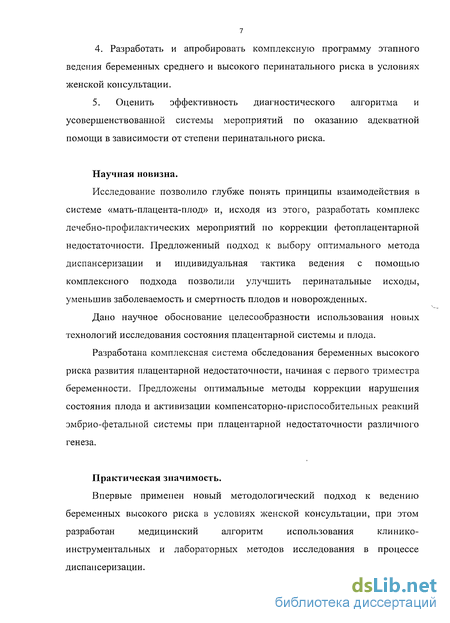 7

4. Разработать и апробировать комплексную программу этапного ведения беременных среднего и высокого перинатального риска в условиях женской консультации.

5. Оценить эффективность диагностического алгоритма и усовершенствованной системы мероприятий по оказанию адекватной помощи в зависимости от степени перинатального риска.

Научная новизна.

Исследование позволило глубже понять принципы взаимодействия в системе «мать-плацента-плод» и, исходя из этого, разработать комплекс лечебно-профилактических мероприятий по коррекции фетоплацентарной недостаточности. Предложенный подход к выбору оптимального метода диспансеризации и индивидуальная тактика ведения с помощью комплексного подхода позволили улучшить перинатальные исходы, уменьшив заболеваемость и смертность плодов и новорожденных.

Дано научное обоснование целесообразности использования новых технологий исследования состояния плацентарной системы и плода.

Разработана комплексная система обследования беременных высокого риска развития плацентарной недостаточности, начиная с первого триместра беременности. Предложены оптимальные методы коррекции нарушения состояния плода и активизации компенсаторно-приспособительных реакций эмбрио-фетальной системы при плацентарной недостаточности различного генеза.

Практическая значимость.

Впервые применен новый методологический подход к ведению беременных высокого риска в условиях женской консультации, при этом разработан медицинский алгоритм использования клинико-инструментальных и лабораторных методов исследования в процессе диспансеризации.

dsLib.net
библиотека диссертаций